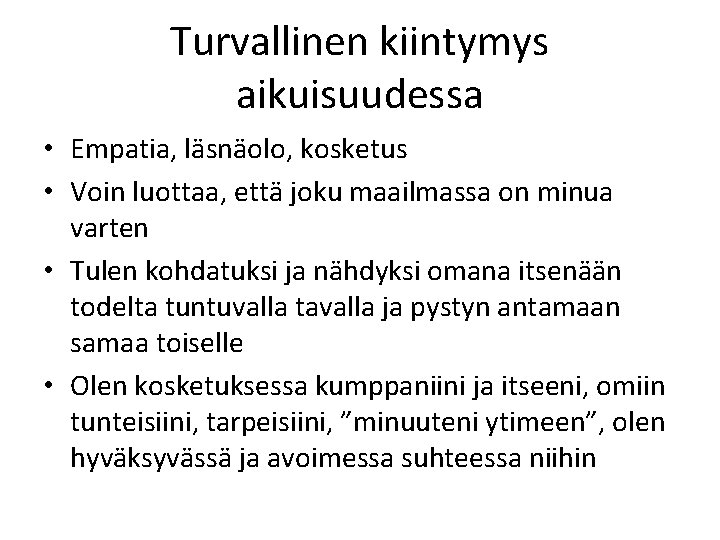 Turvallinen kiintymys aikuisuudessa

• Empatia, läsnäolo, kosketus
• Voin luottaa, että joku maailmassa on minua varten
• Tulen kohdatuksi ja nähdyksi omana itsenään todelta tuntuvalla tavalla ja pystyn antamaan samaa toiselle
• Olen kosketuksessa kumppaniini ja itseeni, omiin tunteisiini, tarpeisiini, ”minuuteni ytimeen”, olen hyväksyvässä ja avoimessa suhteessa niihin